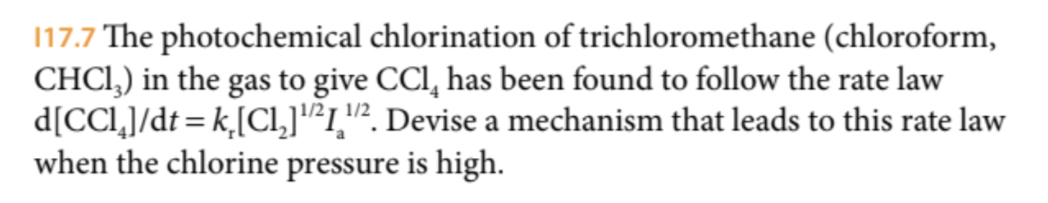 I17.7 The photochemical chlorination of trichloromethane (chloroform, $CHCl_3$) in the gas to give $CCl_4$ has been found to follow the rate law $d[CCl_4]/dt = k_r[Cl_2]^{1/2}I_a^{1/2}$. Devise a mechanism that leads to this rate law when the chlorine pressure is high.